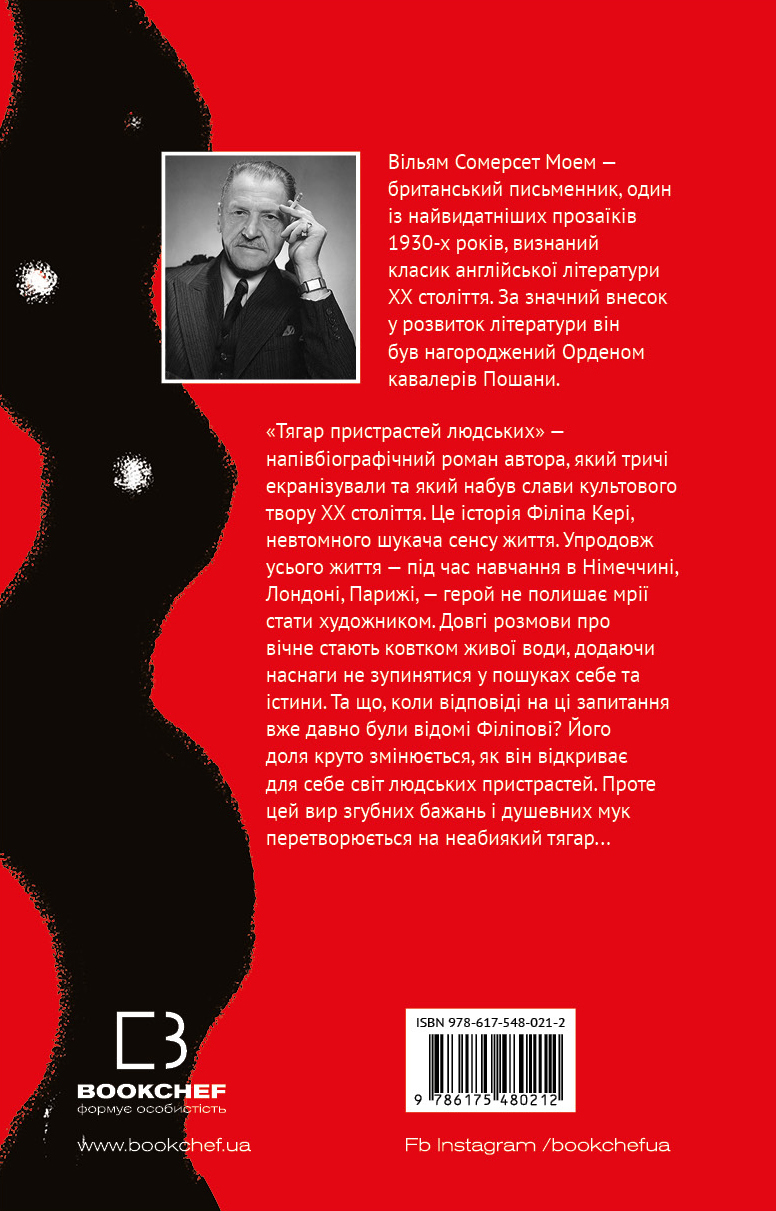 Вільям Сомерсет Моем — британський письменник, один із найвидатніших прозаїків 1930-х років, визнаний класик англійської літератури XX століття. За значний внесок у розвиток літератури він був нагороджений Орденом кавалерів Пошани.

«Тягар пристрастей людських» — напівбіографічний роман автора, який тричі екранізували та який набув слави культового твору XX століття. Це історія Філіпа Кері, невтомного шукача сенсу життя. Упродовж усього життя — під час навчання в Німеччині, Лондоні, Парижі, — герой не полишає мрії стати художником. Довгі розмови про вічне стають ковтком живої води, додаючи наснаги не зупинятися у пошуках себе та істини. Та що, коли відповіді на ці запитання вже давно були відомі Філіпові? Його доля круто змінюється, як він відкриває для себе світ людських пристрастей. Проте цей вир згубних бажань і душевних мук перетворюється на неабиякий тягар…

BOOKCHEF
формує особистість

ISBN 978-617-548-021-2
9 786175 480212

www.bookchef.ua

Fb Instagram /bookchefua